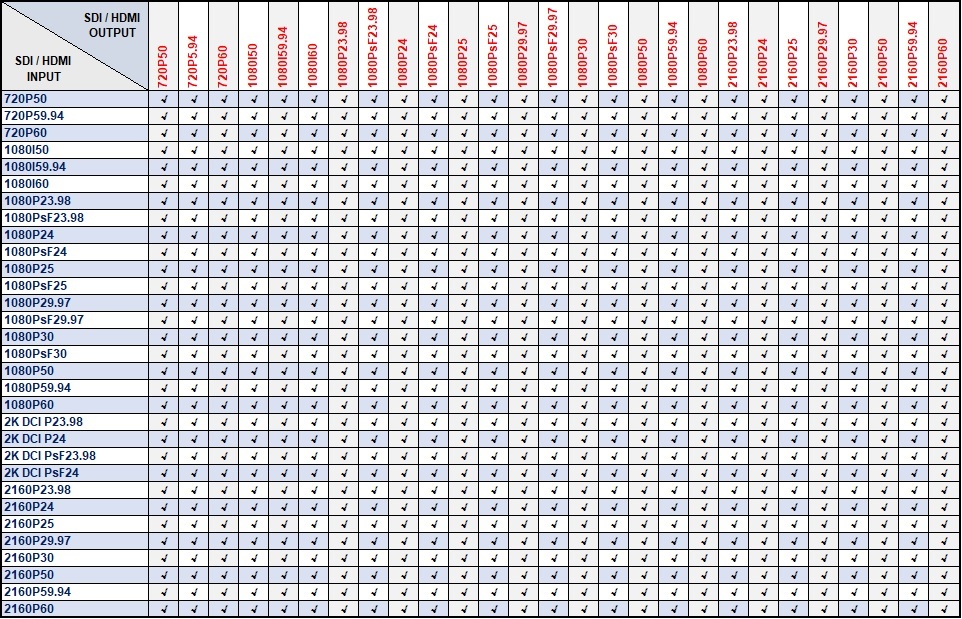 | SDI / HDMI OUTPUT / SDI / HDMI INPUT | 720P50 | 720P5.94 | 720P60 | 1080I50 | 1080I59.94 | 1080I60 | 1080P23.98 | 1080PsF23.98 | 1080P24 | 1080PsF24 | 1080P25 | 1080PsF25 | 1080P29.97 | 1080PsF29.97 | 1080P30 | 1080PsF30 | 1080P50 | 1080P59.94 | 1080P60 | 2160P23.98 | 2160P24 | 2160P25 | 2160P29.97 | 2160P30 | 2160P50 | 2160P59.94 | 2160P60 |
|---|---|---|---|---|---|---|---|---|---|---|---|---|---|---|---|---|---|---|---|---|---|---|---|---|---|---|---|
| 720P50 | ✓ | ✓ | ✓ | ✓ | ✓ | ✓ | ✓ | ✓ | ✓ | ✓ | ✓ | ✓ | ✓ | ✓ | ✓ | ✓ | ✓ | ✓ | ✓ | ✓ | ✓ | ✓ | ✓ | ✓ | ✓ | ✓ | ✓ |
| 720P59.94 | ✓ | ✓ | ✓ | ✓ | ✓ | ✓ | ✓ | ✓ | ✓ | ✓ | ✓ | ✓ | ✓ | ✓ | ✓ | ✓ | ✓ | ✓ | ✓ | ✓ | ✓ | ✓ | ✓ | ✓ | ✓ | ✓ | ✓ |
| 720P60 | ✓ | ✓ | ✓ | ✓ | ✓ | ✓ | ✓ | ✓ | ✓ | ✓ | ✓ | ✓ | ✓ | ✓ | ✓ | ✓ | ✓ | ✓ | ✓ | ✓ | ✓ | ✓ | ✓ | ✓ | ✓ | ✓ | ✓ |
| 1080I50 | ✓ | ✓ | ✓ | ✓ | ✓ | ✓ | ✓ | ✓ | ✓ | ✓ | ✓ | ✓ | ✓ | ✓ | ✓ | ✓ | ✓ | ✓ | ✓ | ✓ | ✓ | ✓ | ✓ | ✓ | ✓ | ✓ | ✓ |
| 1080I59.94 | ✓ | ✓ | ✓ | ✓ | ✓ | ✓ | ✓ | ✓ | ✓ | ✓ | ✓ | ✓ | ✓ | ✓ | ✓ | ✓ | ✓ | ✓ | ✓ | ✓ | ✓ | ✓ | ✓ | ✓ | ✓ | ✓ | ✓ |
| 1080I60 | ✓ | ✓ | ✓ | ✓ | ✓ | ✓ | ✓ | ✓ | ✓ | ✓ | ✓ | ✓ | ✓ | ✓ | ✓ | ✓ | ✓ | ✓ | ✓ | ✓ | ✓ | ✓ | ✓ | ✓ | ✓ | ✓ | ✓ |
| 1080P23.98 | ✓ | ✓ | ✓ | ✓ | ✓ | ✓ | ✓ | ✓ | ✓ | ✓ | ✓ | ✓ | ✓ | ✓ | ✓ | ✓ | ✓ | ✓ | ✓ | ✓ | ✓ | ✓ | ✓ | ✓ | ✓ | ✓ | ✓ |
| 1080PsF23.98 | ✓ | ✓ | ✓ | ✓ | ✓ | ✓ | ✓ | ✓ | ✓ | ✓ | ✓ | ✓ | ✓ | ✓ | ✓ | ✓ | ✓ | ✓ | ✓ | ✓ | ✓ | ✓ | ✓ | ✓ | ✓ | ✓ | ✓ |
| 1080P24 | ✓ | ✓ | ✓ | ✓ | ✓ | ✓ | ✓ | ✓ | ✓ | ✓ | ✓ | ✓ | ✓ | ✓ | ✓ | ✓ | ✓ | ✓ | ✓ | ✓ | ✓ | ✓ | ✓ | ✓ | ✓ | ✓ | ✓ |
| 1080PsF24 | ✓ | ✓ | ✓ | ✓ | ✓ | ✓ | ✓ | ✓ | ✓ | ✓ | ✓ | ✓ | ✓ | ✓ | ✓ | ✓ | ✓ | ✓ | ✓ | ✓ | ✓ | ✓ | ✓ | ✓ | ✓ | ✓ | ✓ |
| 1080P25 | ✓ | ✓ | ✓ | ✓ | ✓ | ✓ | ✓ | ✓ | ✓ | ✓ | ✓ | ✓ | ✓ | ✓ | ✓ | ✓ | ✓ | ✓ | ✓ | ✓ | ✓ | ✓ | ✓ | ✓ | ✓ | ✓ | ✓ |
| 1080PsF25 | ✓ | ✓ | ✓ | ✓ | ✓ | ✓ | ✓ | ✓ | ✓ | ✓ | ✓ | ✓ | ✓ | ✓ | ✓ | ✓ | ✓ | ✓ | ✓ | ✓ | ✓ | ✓ | ✓ | ✓ | ✓ | ✓ | ✓ |
| 1080P29.97 | ✓ | ✓ | ✓ | ✓ | ✓ | ✓ | ✓ | ✓ | ✓ | ✓ | ✓ | ✓ | ✓ | ✓ | ✓ | ✓ | ✓ | ✓ | ✓ | ✓ | ✓ | ✓ | ✓ | ✓ | ✓ | ✓ | ✓ |
| 1080PsF29.97 | ✓ | ✓ | ✓ | ✓ | ✓ | ✓ | ✓ | ✓ | ✓ | ✓ | ✓ | ✓ | ✓ | ✓ | ✓ | ✓ | ✓ | ✓ | ✓ | ✓ | ✓ | ✓ | ✓ | ✓ | ✓ | ✓ | ✓ |
| 1080P30 | ✓ | ✓ | ✓ | ✓ | ✓ | ✓ | ✓ | ✓ | ✓ | ✓ | ✓ | ✓ | ✓ | ✓ | ✓ | ✓ | ✓ | ✓ | ✓ | ✓ | ✓ | ✓ | ✓ | ✓ | ✓ | ✓ | ✓ |
| 1080PsF30 | ✓ | ✓ | ✓ | ✓ | ✓ | ✓ | ✓ | ✓ | ✓ | ✓ | ✓ | ✓ | ✓ | ✓ | ✓ | ✓ | ✓ | ✓ | ✓ | ✓ | ✓ | ✓ | ✓ | ✓ | ✓ | ✓ | ✓ |
| 1080P50 | ✓ | ✓ | ✓ | ✓ | ✓ | ✓ | ✓ | ✓ | ✓ | ✓ | ✓ | ✓ | ✓ | ✓ | ✓ | ✓ | ✓ | ✓ | ✓ | ✓ | ✓ | ✓ | ✓ | ✓ | ✓ | ✓ | ✓ |
| 1080P59.94 | ✓ | ✓ | ✓ | ✓ | ✓ | ✓ | ✓ | ✓ | ✓ | ✓ | ✓ | ✓ | ✓ | ✓ | ✓ | ✓ | ✓ | ✓ | ✓ | ✓ | ✓ | ✓ | ✓ | ✓ | ✓ | ✓ | ✓ |
| 1080P60 | ✓ | ✓ | ✓ | ✓ | ✓ | ✓ | ✓ | ✓ | ✓ | ✓ | ✓ | ✓ | ✓ | ✓ | ✓ | ✓ | ✓ | ✓ | ✓ | ✓ | ✓ | ✓ | ✓ | ✓ | ✓ | ✓ | ✓ |
| 2K DCI P23.98 | ✓ | ✓ | ✓ | ✓ | ✓ | ✓ | ✓ | ✓ | ✓ | ✓ | ✓ | ✓ | ✓ | ✓ | ✓ | ✓ | ✓ | ✓ | ✓ | ✓ | ✓ | ✓ | ✓ | ✓ | ✓ | ✓ | ✓ |
| 2K DCI P24 | ✓ | ✓ | ✓ | ✓ | ✓ | ✓ | ✓ | ✓ | ✓ | ✓ | ✓ | ✓ | ✓ | ✓ | ✓ | ✓ | ✓ | ✓ | ✓ | ✓ | ✓ | ✓ | ✓ | ✓ | ✓ | ✓ | ✓ |
| 2K DCI PsF23.98 | ✓ | ✓ | ✓ | ✓ | ✓ | ✓ | ✓ | ✓ | ✓ | ✓ | ✓ | ✓ | ✓ | ✓ | ✓ | ✓ | ✓ | ✓ | ✓ | ✓ | ✓ | ✓ | ✓ | ✓ | ✓ | ✓ | ✓ |
| 2K DCI PsF24 | ✓ | ✓ | ✓ | ✓ | ✓ | ✓ | ✓ | ✓ | ✓ | ✓ | ✓ | ✓ | ✓ | ✓ | ✓ | ✓ | ✓ | ✓ | ✓ | ✓ | ✓ | ✓ | ✓ | ✓ | ✓ | ✓ | ✓ |
| 2160P23.98 | ✓ | ✓ | ✓ | ✓ | ✓ | ✓ | ✓ | ✓ | ✓ | ✓ | ✓ | ✓ | ✓ | ✓ | ✓ | ✓ | ✓ | ✓ | ✓ | ✓ | ✓ | ✓ | ✓ | ✓ | ✓ | ✓ | ✓ |
| 2160P24 | ✓ | ✓ | ✓ | ✓ | ✓ | ✓ | ✓ | ✓ | ✓ | ✓ | ✓ | ✓ | ✓ | ✓ | ✓ | ✓ | ✓ | ✓ | ✓ | ✓ | ✓ | ✓ | ✓ | ✓ | ✓ | ✓ | ✓ |
| 2160P25 | ✓ | ✓ | ✓ | ✓ | ✓ | ✓ | ✓ | ✓ | ✓ | ✓ | ✓ | ✓ | ✓ | ✓ | ✓ | ✓ | ✓ | ✓ | ✓ | ✓ | ✓ | ✓ | ✓ | ✓ | ✓ | ✓ | ✓ |
| 2160P29.97 | ✓ | ✓ | ✓ | ✓ | ✓ | ✓ | ✓ | ✓ | ✓ | ✓ | ✓ | ✓ | ✓ | ✓ | ✓ | ✓ | ✓ | ✓ | ✓ | ✓ | ✓ | ✓ | ✓ | ✓ | ✓ | ✓ | ✓ |
| 2160P30 | ✓ | ✓ | ✓ | ✓ | ✓ | ✓ | ✓ | ✓ | ✓ | ✓ | ✓ | ✓ | ✓ | ✓ | ✓ | ✓ | ✓ | ✓ | ✓ | ✓ | ✓ | ✓ | ✓ | ✓ | ✓ | ✓ | ✓ |
| 2160P50 | ✓ | ✓ | ✓ | ✓ | ✓ | ✓ | ✓ | ✓ | ✓ | ✓ | ✓ | ✓ | ✓ | ✓ | ✓ | ✓ | ✓ | ✓ | ✓ | ✓ | ✓ | ✓ | ✓ | ✓ | ✓ | ✓ | ✓ |
| 2160P59.94 | ✓ | ✓ | ✓ | ✓ | ✓ | ✓ | ✓ | ✓ | ✓ | ✓ | ✓ | ✓ | ✓ | ✓ | ✓ | ✓ | ✓ | ✓ | ✓ | ✓ | ✓ | ✓ | ✓ | ✓ | ✓ | ✓ | ✓ |
| 2160P60 | ✓ | ✓ | ✓ | ✓ | ✓ | ✓ | ✓ | ✓ | ✓ | ✓ | ✓ | ✓ | ✓ | ✓ | ✓ | ✓ | ✓ | ✓ | ✓ | ✓ | ✓ | ✓ | ✓ | ✓ | ✓ | ✓ | ✓ |